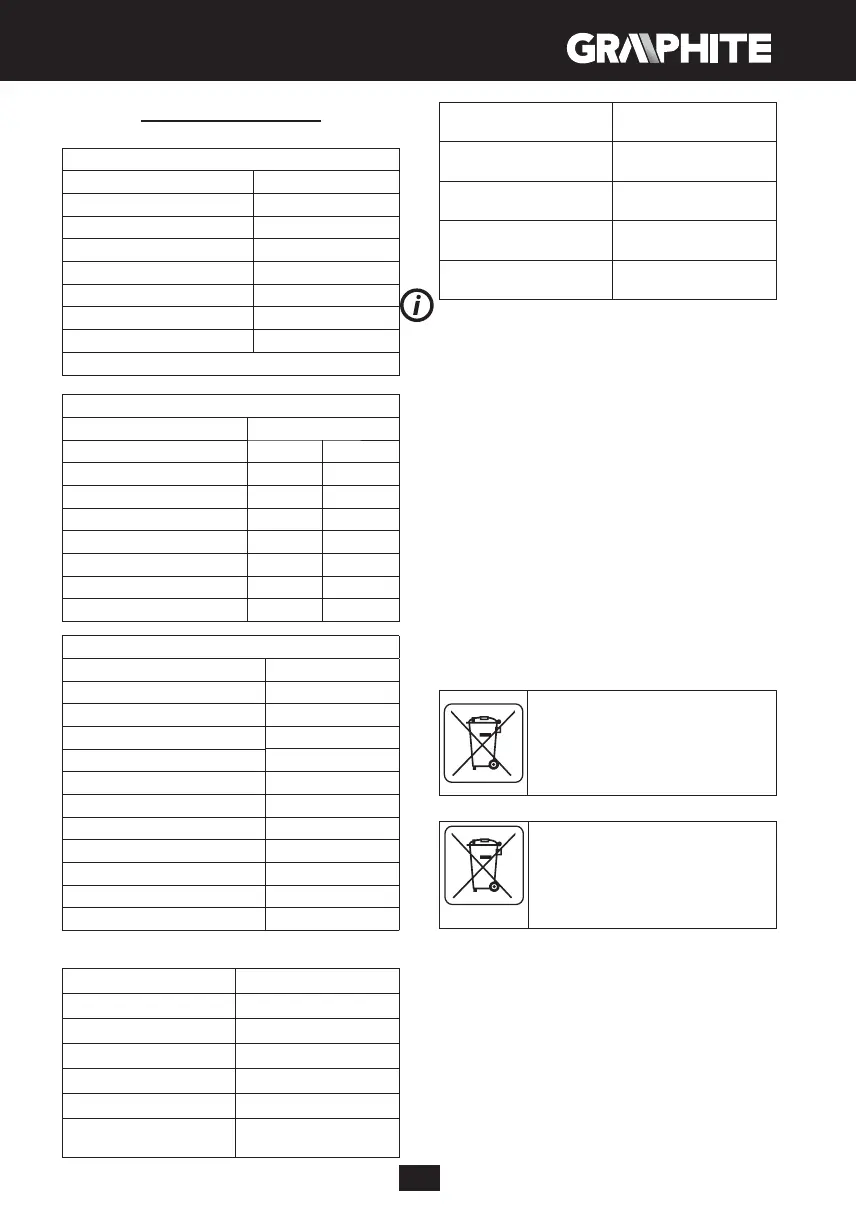 GRAPHITE